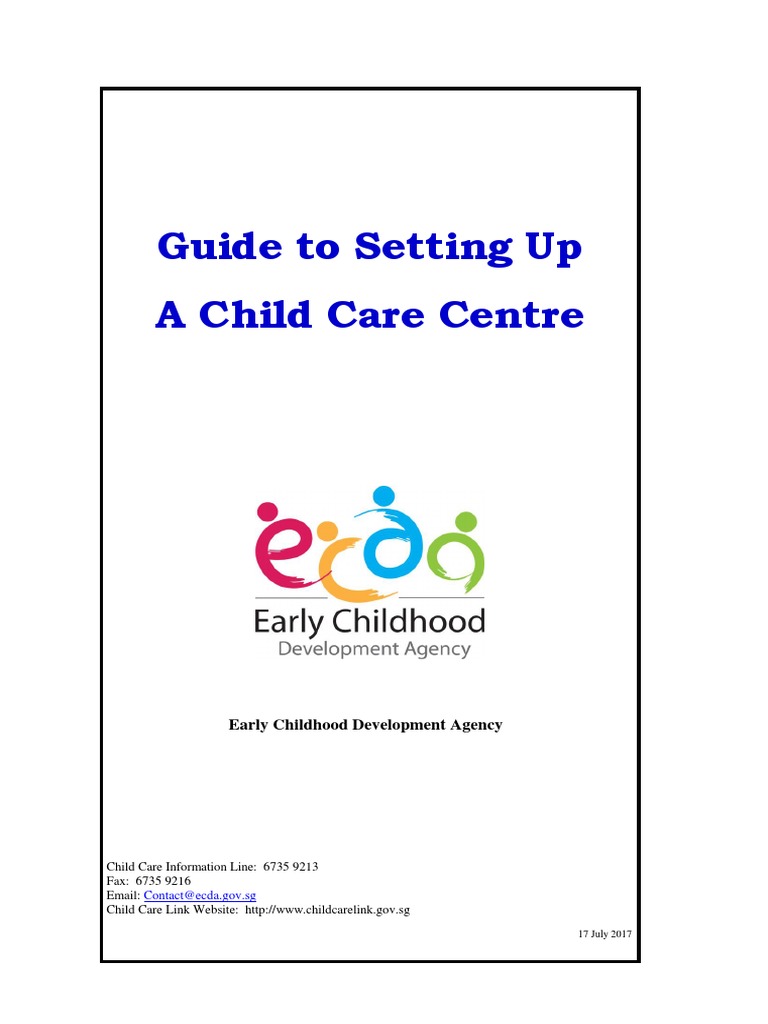 Guide to Setting Up
A Child Care Centre

ecda

Early Childhood
Development Agency

Early Childhood Development Agency

Child Care Information Line: 6735 9213
Fax: 6735 9216
Email: Contact@ecda.gov.sg
Child Care Link Website: http://www.childcarelink.gov.sg

17 July 2017